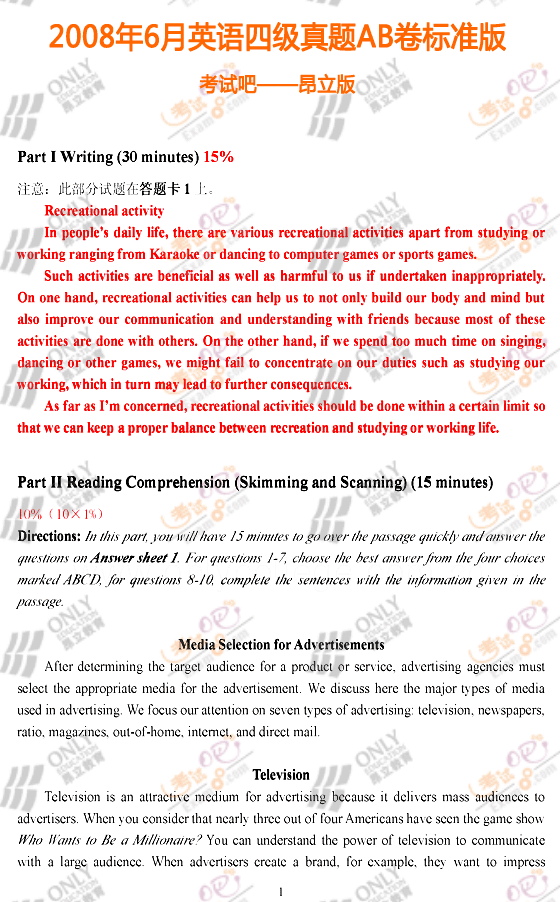 2008年6月英语四级真题AB卷标准版

考试吧——昂立版

Part I Writing (30 minutes) 15%

注意：此部分试题在答题卡 1 上。

Recreational activity

In people's daily life, there are various recreational activities apart from studying or working ranging from Karaoke or dancing to computer games or sports games.

Such activities are beneficial as well as harmful to us if undertaken inappropriately. On one hand, recreational activities can help us to not only build our body and mind but also improve our communication and understanding with friends because most of these activities are done with others. On the other hand, if we spend too much time on singing, dancing or other games, we might fail to concentrate on our duties such as studying our working, which in turn may lead to further consequences.

As far as I'm concerned, recreational activities should be done within a certain limit so that we can keep a proper balance between recreation and studying or working life.

Part II Reading Comprehension (Skimming and Scanning) (15 minutes)

10%（10×1%）

Directions: In this part, you will have 15 minutes to go over the passage quickly and answer the questions on Answer sheet 1. For questions 1-7, choose the best answer from the four choices marked ABCD, for questions 8-10, complete the sentences with the information given in the passage.

Media Selection for Advertisements

After determining the target audience for a product or service, advertising agencies must select the appropriate media for the advertisement. We discuss here the major types of media used in advertising. We focus our attention on seven types of advertising: television, newspapers, ratio, magazines, out-of-home, internet, and direct mail.

Television

Television is an attractive medium for advertising because it delivers mass audiences to advertisers. When you consider that nearly three out of four Americans have seen the game show Who Wants to Be a Millionaire? You can understand the power of television to communicate with a large audience. When advertisers create a brand, for example, they want to impress

1